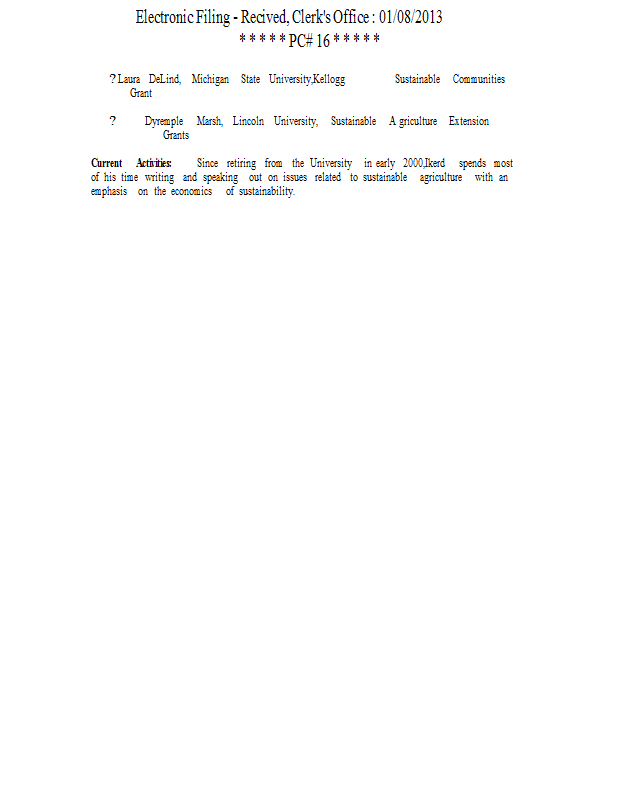 Electronic Filing - Recived, Clerk's Office : 01/08/2013
* * * * * PC# 16 * * * * *

? Laura DeLind, Michigan State University,Kellogg Sustainable Communities Grant

? Dyremple Marsh, Lincoln University, Sustainable A griculture Extension Grants

Current Activities: Since retiring from the University in early 2000,Ikerd spends most of his time writing and speaking out on issues related to sustainable agriculture with an emphasis on the economics of sustainability.